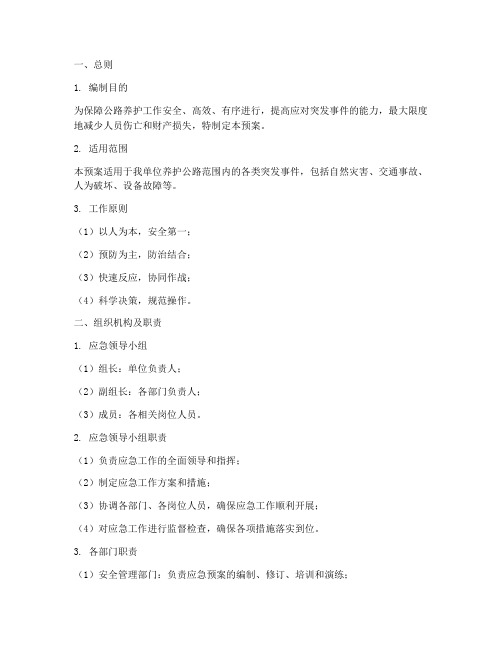 一、总则

1. 编制目的

为保障公路养护工作安全、高效、有序进行，提高应对突发事件的能力，最大限度地减少人员伤亡和财产损失，特制定本预案。

2. 适用范围

本预案适用于我单位养护公路范围内的各类突发事件，包括自然灾害、交通事故、人为破坏、设备故障等。

3. 工作原则

（1）以人为本，安全第一；

（2）预防为主，防治结合；

（3）快速反应，协同作战；

（4）科学决策，规范操作。

二、组织机构及职责

1. 应急领导小组

（1）组长：单位负责人；

（2）副组长：各部门负责人；

（3）成员：各相关岗位人员。

2. 应急领导小组职责

（1）负责应急工作的全面领导和指挥；

（2）制定应急工作方案和措施；

（3）协调各部门、各岗位人员，确保应急工作顺利开展；

（4）对应急工作进行监督检查，确保各项措施落实到位。

3. 各部门职责

（1）安全管理部门：负责应急预案的编制、修订、培训和演练；